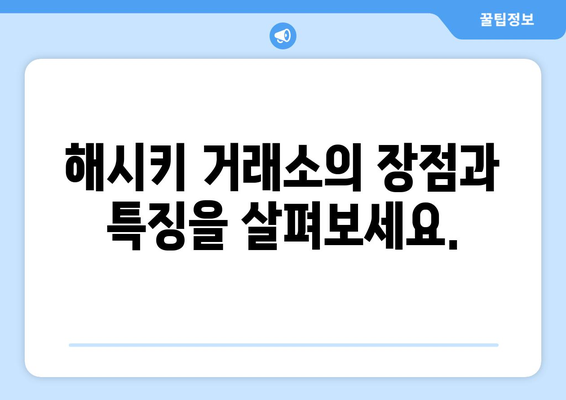 꿀팁정보

해시키 거래소의 장점과 특징을 살펴보세요.